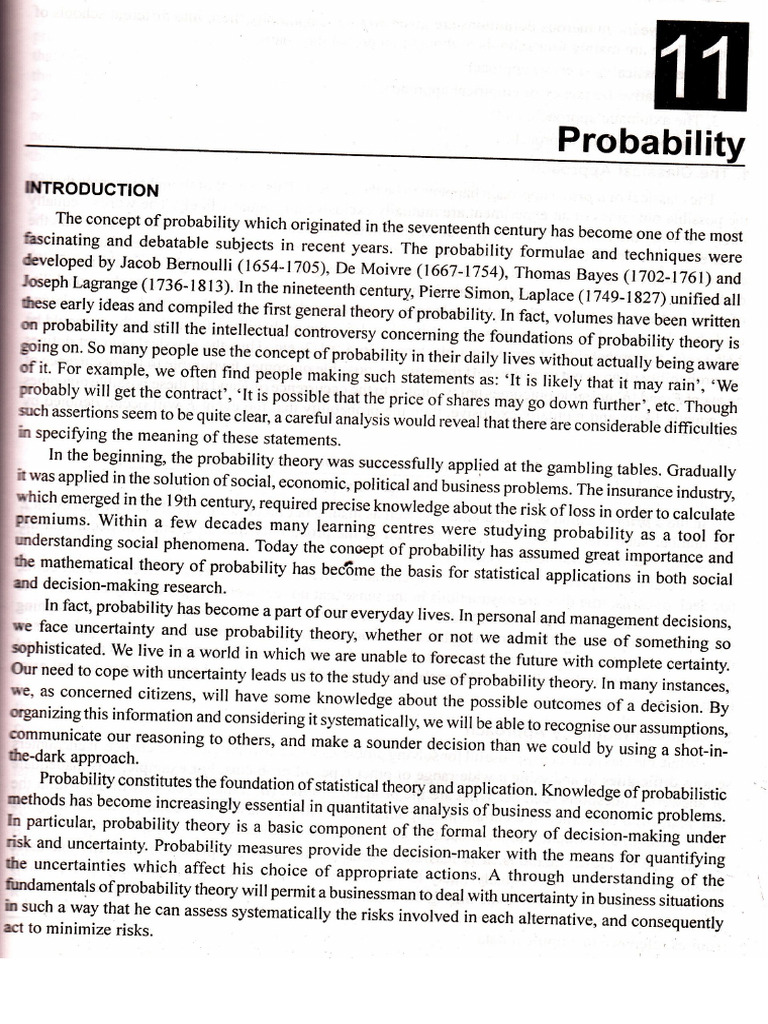 11

Probability

INTRODUCTION

The concept of probability which originated in the seventeenth century has become one of the most fascinating and debatable subjects in recent years. The probability formulae and techniques were developed by Jacob Bernoulli (1654-1705), De Moivre (1667-1754), Thomas Bayes (1702-1761) and Joseph Lagrange (1736-1813). In the nineteenth century, Pierre Simon, Laplace (1749-1827) unified all these early ideas and compiled the first general theory of probability. In fact, volumes have been written on probability and still the intellectual controversy concerning the foundations of probability theory is going on. So many people use the concept of probability in their daily lives without actually being aware of it. For example, we often find people making such statements as: 'It is likely that it may rain', 'We probably will get the contract', 'It is possible that the price of shares may go down further', etc. Though such assertions seem to be quite clear, a careful analysis would reveal that there are considerable difficulties in specifying the meaning of these statements.

In the beginning, the probability theory was successfully applied at the gambling tables. Gradually it was applied in the solution of social, economic, political and business problems. The insurance industry, which emerged in the 19th century, required precise knowledge about the risk of loss in order to calculate premiums. Within a few decades many learning centres were studying probability as a tool for understanding social phenomena. Today the concept of probability has assumed great importance and the mathematical theory of probability has become the basis for statistical applications in both social and decision-making research.

In fact, probability has become a part of our everyday lives. In personal and management decisions, we face uncertainty and use probability theory, whether or not we admit the use of something so sophisticated. We live in a world in which we are unable to forecast the future with complete certainty. Our need to cope with uncertainty leads us to the study and use of probability theory. In many instances, we, as concerned citizens, will have some knowledge about the possible outcomes of a decision. By organizing this information and considering it systematically, we will be able to recognise our assumptions, communicate our reasoning to others, and make a sounder decision than we could by using a shot-in-the-dark approach.

Probability constitutes the foundation of statistical theory and application. Knowledge of probabilistic methods has become increasingly essential in quantitative analysis of business and economic problems. In particular, probability theory is a basic component of the formal theory of decision-making under risk and uncertainty. Probability measures provide the decision-maker with the means for quantifying the uncertainties which affect his choice of appropriate actions. A through understanding of the fundamentals of probability theory will permit a businessman to deal with uncertainty in business situations in such a way that he can assess systematically the risks involved in each alternative, and consequently act to minimize risks.